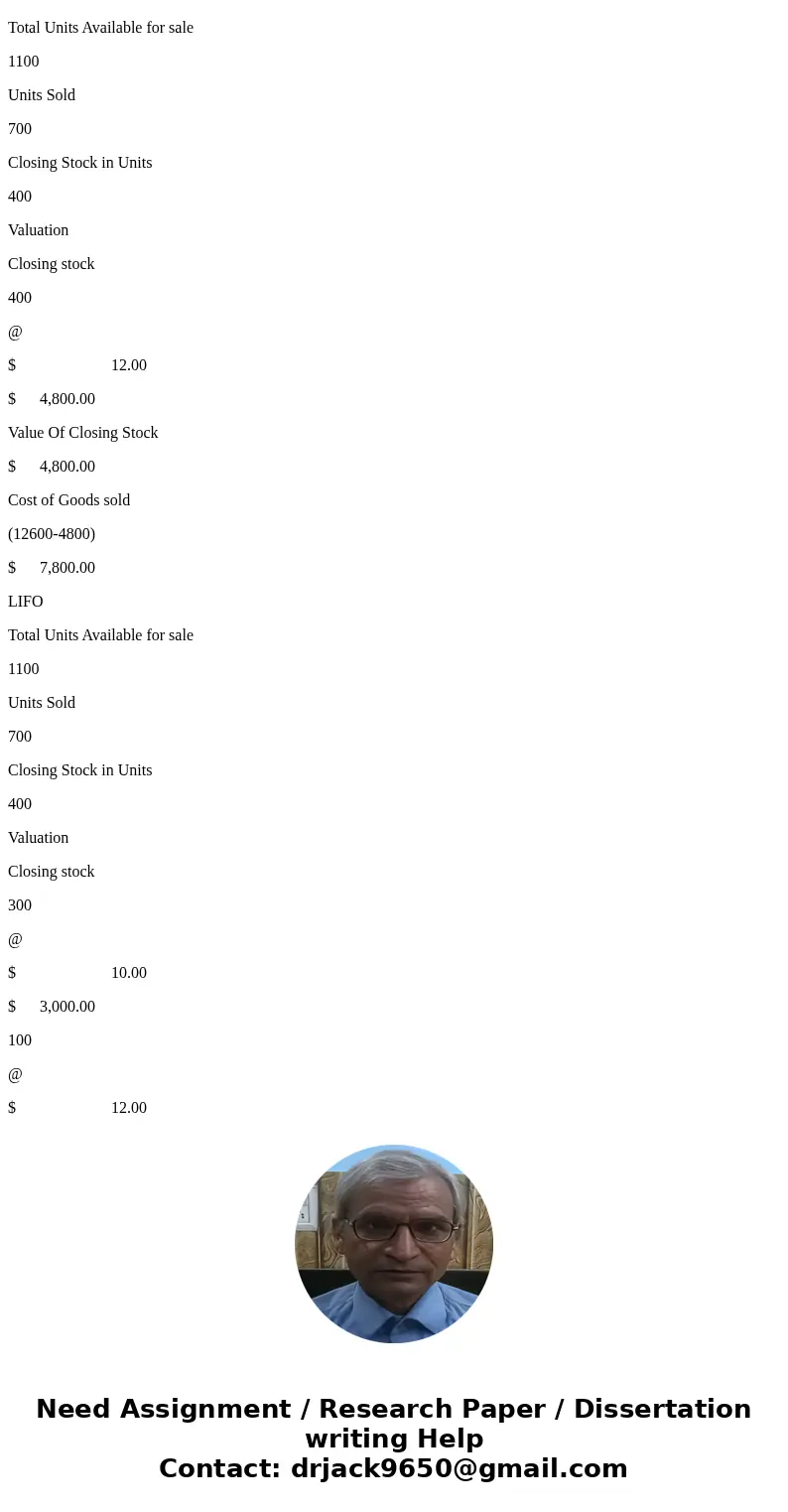 Total Units Available for sale

1100

Units Sold

700

Closing Stock in Units

400

Valuation

Closing stock

400

@

$ 12.00

$ 4,800.00

Value Of Closing Stock

$ 4,800.00

Cost of Goods sold

(12600-4800)

$ 7,800.00

LIFO

Total Units Available for sale

1100

Units Sold

700

Closing Stock in Units

400

Valuation

Closing stock

300

@

$ 10.00

$ 3,000.00

100

@

$ 12.00

Need Assignment / Research Paper / Dissertation writing Help
Contact: drjack9650@gmail.com